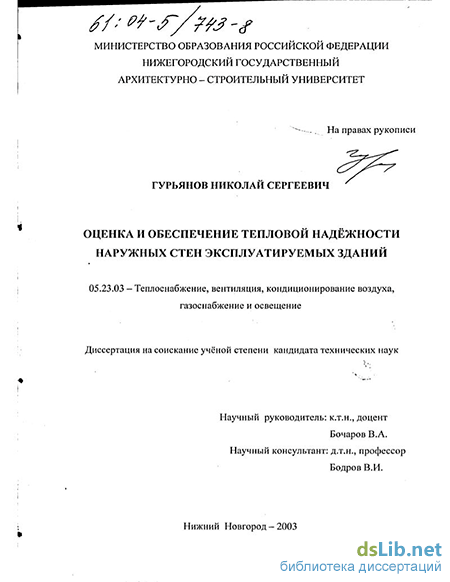 61:04-5/743-8

МИНИСТЕРСТВО ОБРАЗОВАНИЯ РОССИЙСКОЙ ФЕДЕРАЦИИ
НИЖЕГОРОДСКИЙ ГОСУДАРСТВЕННЫЙ
АРХИТЕКТУРНО – СТРОИТЕЛЬНЫЙ УНИВЕРСИТЕТ

На правах рукописи

ГУРЬЯНОВ НИКОЛАЙ СЕРГЕЕВИЧ

ОЦЕНКА И ОБЕСПЕЧЕНИЕ ТЕПЛОВОЙ НАДЁЖНОСТИ НАРУЖНЫХ СТЕН ЭКСПЛУАТИРУЕМЫХ ЗДАНИЙ

05.23.03 – Теплоснабжение, вентиляция, кондиционирование воздуха, газоснабжение и освещение

Диссертация на соискание учёной степени кандидата технических наук

Научный руководитель: к.т.н., доцент
Бочаров В.А.
Научный консультант: д.т.н., профессор
Бодров В.И.

Нижний Новгород – 2003

dsLib.net
библиотека диссертаций